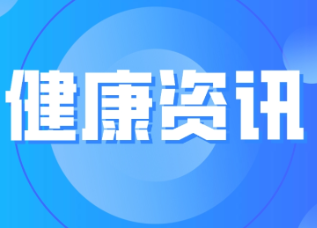 健康资讯